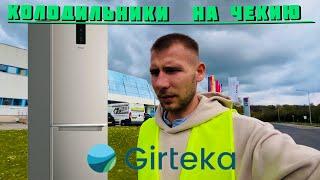 ХОЛОДИЛЬНИКИ НА ЧЕХИЮ

Girteka